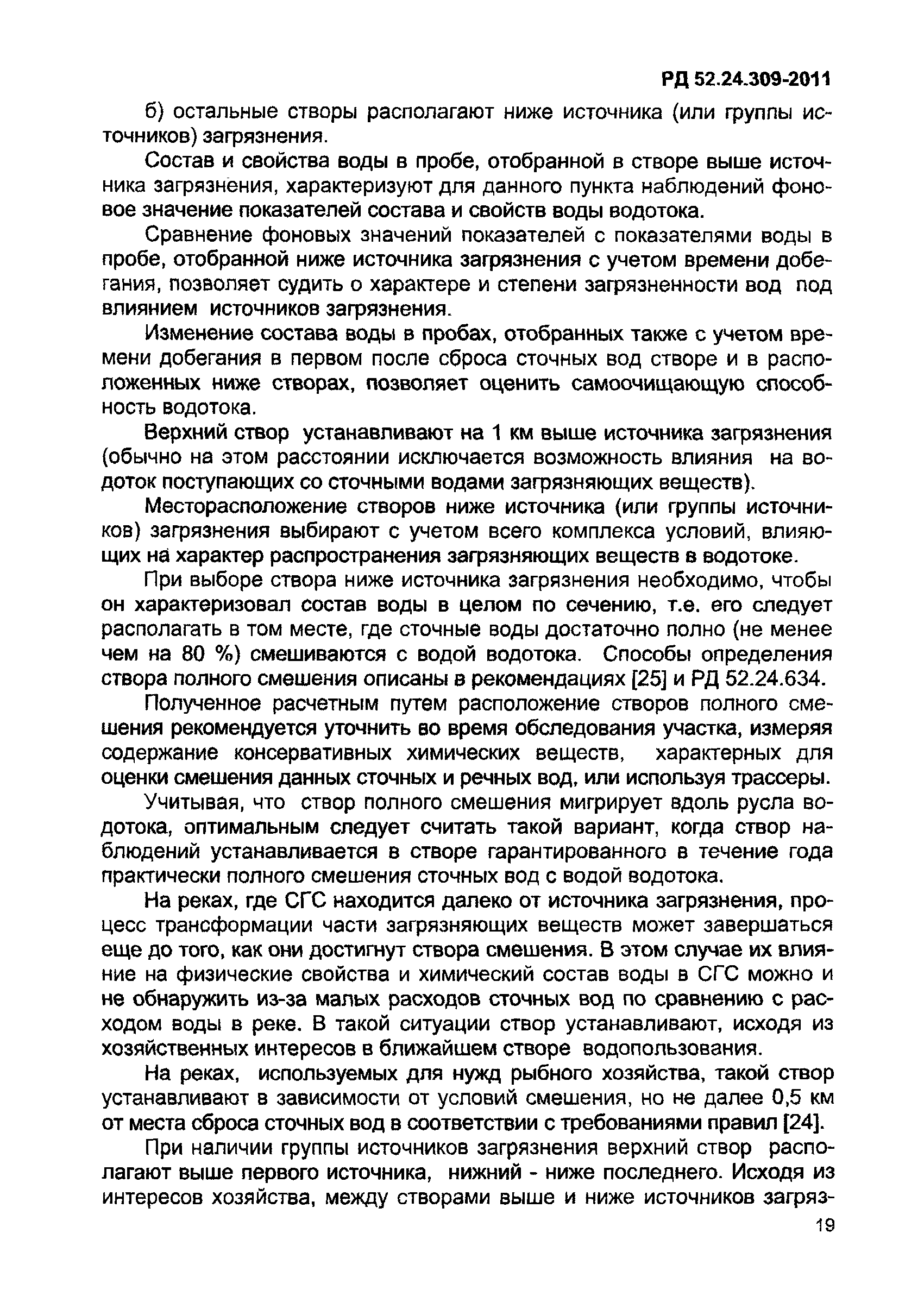 РД 52.24.309-2011

б) остальные створы располагают ниже источника (или группы источников) загрязнения.

Состав и свойства воды в пробе, отобранной в створе выше источника загрязнения, характеризуют для данного пункта наблюдений фоновое значение показателей состава и свойств воды водотока.

Сравнение фоновых значений показателей с показателями воды в пробе, отобранной ниже источника загрязнения с учетом времени добегания, позволяет судить о характере и степени загрязненности вод под влиянием источников загрязнения.

Изменение состава воды в пробах, отобранных также с учетом времени добегания в первом после сброса сточных вод створе и в расположенных ниже створах, позволяет оценить самоочищающую способность водотока.

Верхний створ устанавливают на 1 км выше источника загрязнения (обычно на этом расстоянии исключается возможность влияния на водоток поступающих со сточными водами загрязняющих веществ).

Месторасположение створов ниже источника (или группы источников) загрязнения выбирают с учетом всего комплекса условий, влияющих на характер распространения загрязняющих веществ в водотоке.

При выборе створа ниже источника загрязнения необходимо, чтобы он характеризовал состав воды в целом по сечению, т.е. его следует располагать в том месте, где сточные воды достаточно полно (не менее чем на 80 %) смешиваются с водой водотока. Способы определения створа полного смешения описаны в рекомендациях [25] и РД 52.24.634.

Полученное расчетным путем расположение створов полного смешения рекомендуется уточнить во время обследования участка, измеряя содержание консервативных химических веществ, характерных для оценки смешения данных сточных и речных вод, или используя трассеры.

Учитывая, что створ полного смешения мигрирует вдоль русла водотока, оптимальным следует считать такой вариант, когда створ наблюдений устанавливается в створе гарантированного в течение года практически полного смешения сточных вод с водой водотока.

На реках, где СГС находится далеко от источника загрязнения, процесс трансформации части загрязняющих веществ может завершаться еще до того, как они достигнут створа смешения. В этом случае их влияние на физические свойства и химический состав воды в СГС можно и не обнаружить из-за малых расходов сточных вод по сравнению с расходом воды в реке. В такой ситуации створ устанавливают, исходя из хозяйственных интересов в ближайшем створе водопользования.

На реках, используемых для нужд рыбного хозяйства, такой створ устанавливают в зависимости от условий смешения, но не далее 0,5 км от места сброса сточных вод в соответствии с требованиями правил [24].

При наличии группы источников загрязнения верхний створ располагают выше первого источника, нижний - ниже последнего. Исходя из интересов хозяйства, между створами выше и ниже источников загряз-

19